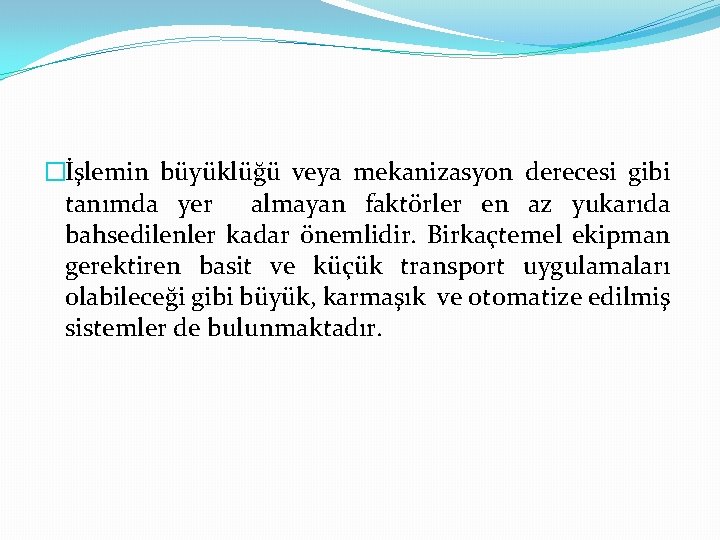 İşlemin büyüklüğü veya mekanizasyon derecesi gibi tanımda yer almayan faktörler en az yukarıda bahsedilenler kadar önemlidir. Birkaçtemel ekipman gerektiren basit ve küçük transport uygulamaları olabileceği gibi büyük, karmaşık ve otomatize edilmiş sistemler de bulunmaktadır.